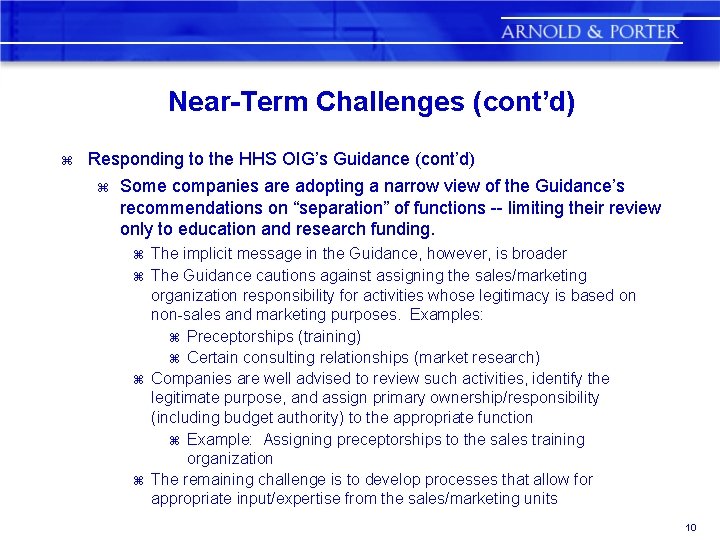 ARNOLD & PORTER

Near-Term Challenges (cont'd)

⌘ Responding to the HHS OIG's Guidance (cont'd)

⌘ Some companies are adopting a narrow view of the Guidance's recommendations on "separation" of functions -- limiting their review only to education and research funding.

⌘ The implicit message in the Guidance, however, is broader

⌘ The Guidance cautions against assigning the sales/marketing organization responsibility for activities whose legitimacy is based on non-sales and marketing purposes. Examples:

⌘ Preceptorships (training)

⌘ Certain consulting relationships (market research)

⌘ Companies are well advised to review such activities, identify the legitimate purpose, and assign primary ownership/responsibility (including budget authority) to the appropriate function

⌘ Example: Assigning preceptorships to the sales training organization

⌘ The remaining challenge is to develop processes that allow for appropriate input/expertise from the sales/marketing units

10